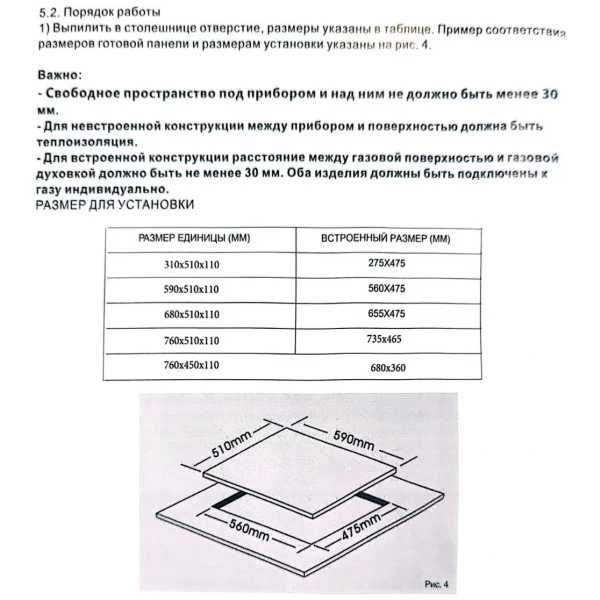 5.2. Порядок работы
1) Выпилить в столешнице отверстие, размеры указаны в таблице. Пример соответствия размеров готовой панели и размерам установки указаны на рис. 4.

Важно:
- Свободное пространство под прибором и над ним не должно быть менее 30 мм.
- Для невстроенной конструкции между прибором и поверхностью должна быть теплоизоляция.
- Для встроенной конструкции расстояние между газовой поверхностью и газовой духовкой должно быть не менее 30 мм. Оба изделия должны быть подключены к газу индивидуально.
РАЗМЕР ДЛЯ УСТАНОВКИ

| РАЗМЕР ЕДИНИЦЫ (ММ) | ВСТРОЕННЫЙ РАЗМЕР (ММ) |
|---|---|
| 310x510x110 | 275X475 |
| 590x510x110 | 560X475 |
| 680x510x110 | 655X475 |
| 760x510x110 | 735x465 |
| 760x450x110 | 680x360 |

510mm
590mm
560mm
475mm
Рис. 4